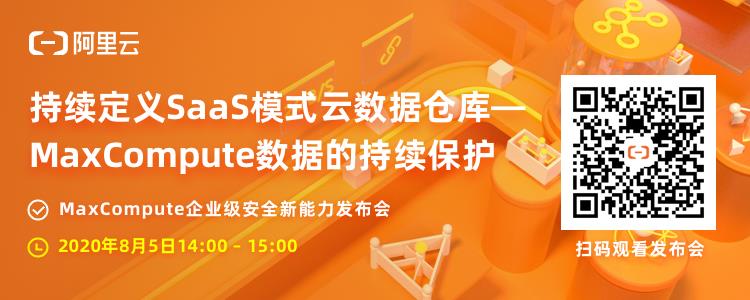 阿里云

持续定义SaaS模式云数据仓库—MaxCompute数据的持续保护

MaxCompute企业级安全新能力发布会

2020年8月5日14:00 - 15:00

扫码观看发布会